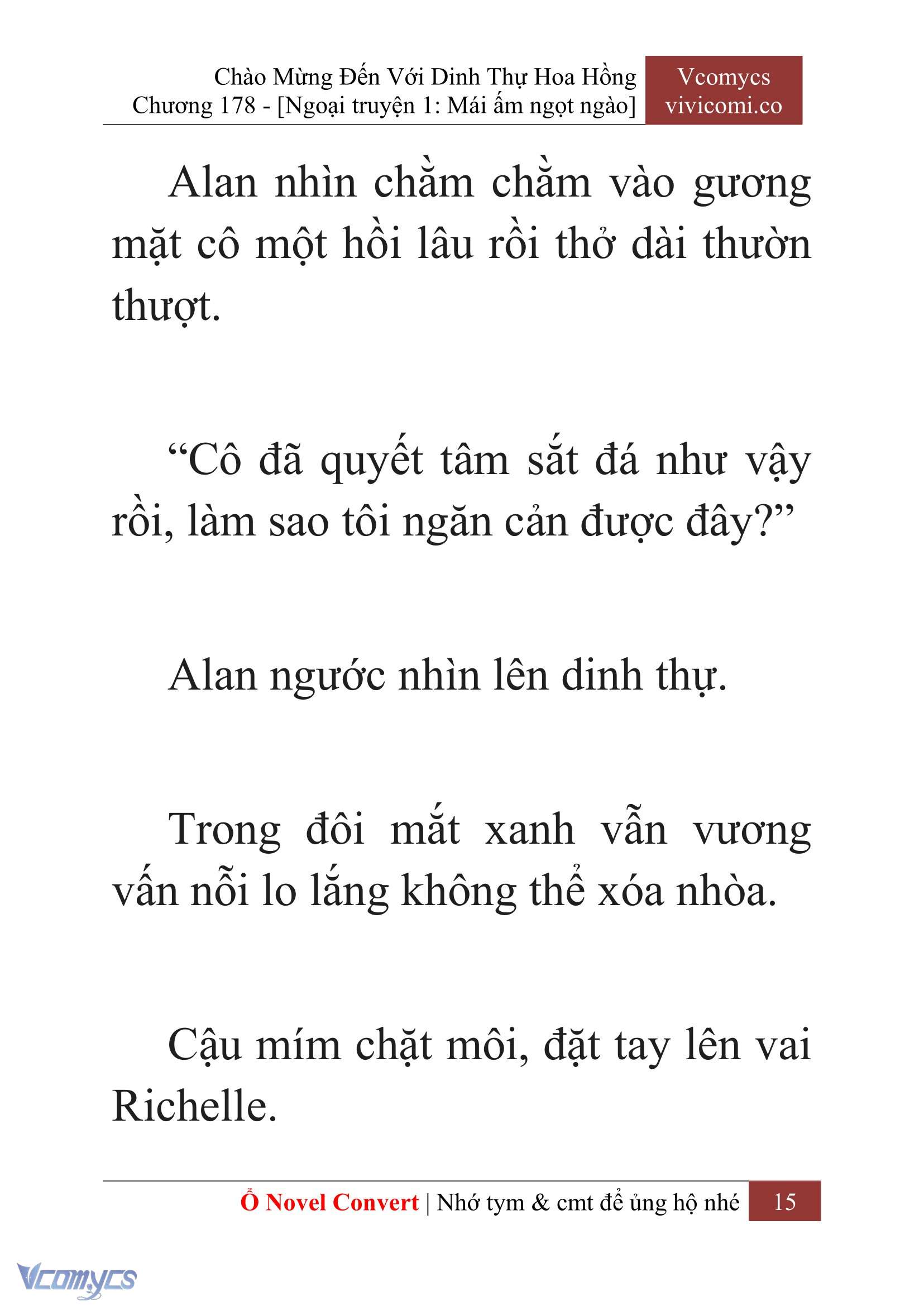 Chào Mừng Đến Với Dinh Thự Hoa Hồng
Chương 178 - [Ngoại truyện 1: Mái ấm ngọt ngào]

Vcomycs
vivicomi.co

Alan nhìn chằm chằm vào gương mặt cô một hồi lâu rồi thở dài thườn thượt.

“Cô đã quyết tâm sắt đá như vậy rồi, làm sao tôi ngăn cản được đây?”

Alan ngước nhìn lên dinh thự.

Trong đôi mắt xanh vẫn vương vấn nỗi lo lắng không thể xóa nhòa.

Cậu mím chặt môi, đặt tay lên vai Richelle.

Ổ Novel Convert | Nhớ tym & cmt để ủng hộ nhé 15

Vcomycs